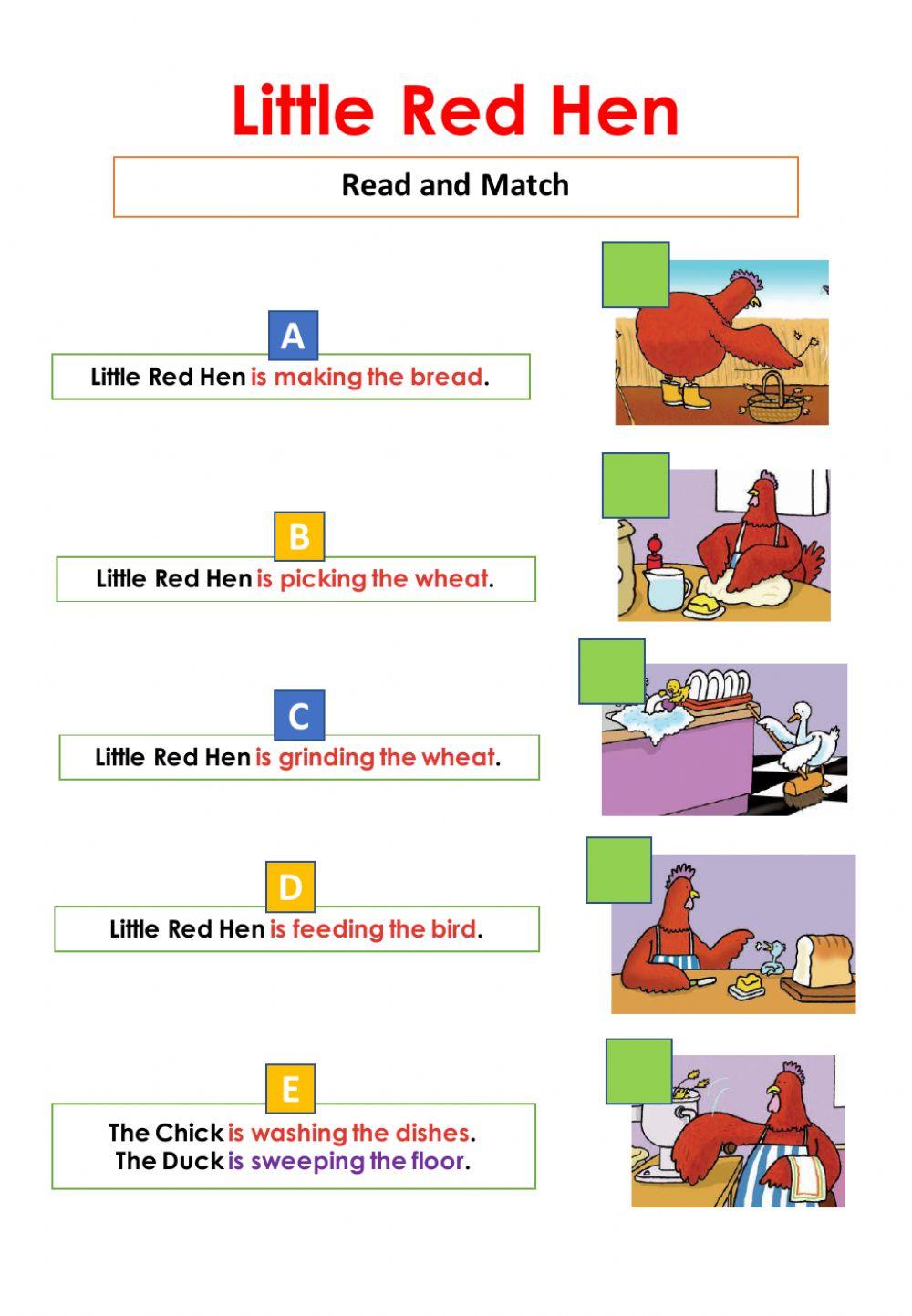 Little Red Hen

Read and Match

A
Little Red Hen is making the bread.

B
Little Red Hen is picking the wheat.

C
Little Red Hen is grinding the wheat.

D
Little Red Hen is feeding the bird.

E
The Chick is washing the dishes.
The Duck is sweeping the floor.